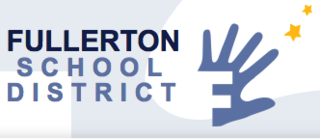 FULLERTON
SCHOOL
DISTRICT